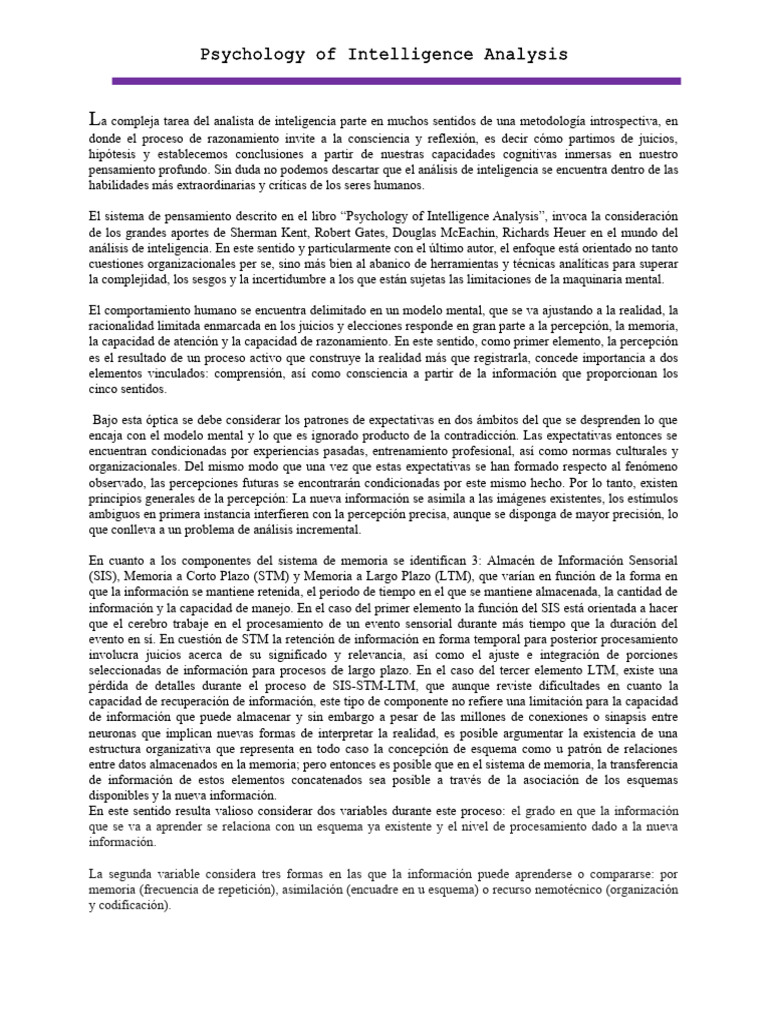 Psychology of Intelligence Analysis

La compleja tarea del analista de inteligencia parte en muchos sentidos de una metodología introspectiva, en donde el proceso de razonamiento invite a la consciencia y reflexión, es decir cómo partimos de juicios, hipótesis y establecemos conclusiones a partir de nuestras capacidades cognitivas inmersas en nuestro pensamiento profundo. Sin duda no podemos descartar que el análisis de inteligencia se encuentra dentro de las habilidades más extraordinarias y críticas de los seres humanos.

El sistema de pensamiento descrito en el libro "Psychology of Intelligence Analysis", invoca la consideración de los grandes aportes de Sherman Kent, Robert Gates, Douglas McEachin, Richards Heuer en el mundo del análisis de inteligencia. En este sentido y particularmente con el último autor, el enfoque está orientado no tanto cuestiones organizacionales per se, sino más bien al abanico de herramientas y técnicas analíticas para superar la complejidad, los sesgos y la incertidumbre a los que están sujetas las limitaciones de la maquinaria mental.

El comportamiento humano se encuentra delimitado en un modelo mental, que se va ajustando a la realidad, la racionalidad limitada enmarcada en los juicios y elecciones responde en gran parte a la percepción, la memoria, la capacidad de atención y la capacidad de razonamiento. En este sentido, como primer elemento, la percepción es el resultado de un proceso activo que construye la realidad más que registrarla, concede importancia a dos elementos vinculados: comprensión, así como consciencia a partir de la información que proporcionan los cinco sentidos.

Bajo esta óptica se debe considerar los patrones de expectativas en dos ámbitos del que se desprenden lo que encaja con el modelo mental y lo que es ignorado producto de la contradicción. Las expectativas entonces se encuentran condicionadas por experiencias pasadas, entrenamiento profesional, así como normas culturales y organizacionales. Del mismo modo que una vez que estas expectativas se han formado respecto al fenómeno observado, las percepciones futuras se encontrarán condicionadas por este mismo hecho. Por lo tanto, existen principios generales de la percepción: La nueva información se asimila a las imágenes existentes, los estímulos ambiguos en primera instancia interfieren con la percepción precisa, aunque se disponga de mayor precisión, lo que conlleva a un problema de análisis incremental.

En cuanto a los componentes del sistema de memoria se identifican 3: Almacén de Información Sensorial (SIS), Memoria a Corto Plazo (STM) y Memoria a Largo Plazo (LTM), que varían en función de la forma en que la información se mantiene retenida, el periodo de tiempo en el que se mantiene almacenada, la cantidad de información y la capacidad de manejo. En el caso del primer elemento la función del SIS está orientada a hacer que el cerebro trabaje en el procesamiento de un evento sensorial durante más tiempo que la duración del evento en sí. En cuestión de STM la retención de información en forma temporal para posterior procesamiento involucra juicios acerca de su significado y relevancia, así como el ajuste e integración de porciones seleccionadas de información para procesos de largo plazo. En el caso del tercer elemento LTM, existe una pérdida de detalles durante el proceso de SIS-STM-LTM, que aunque reviste dificultades en cuanto la capacidad de recuperación de información, este tipo de componente no refiere una limitación para la capacidad de información que puede almacenar y sin embargo a pesar de las millones de conexiones o sinapsis entre neuronas que implican nuevas formas de interpretar la realidad, es posible argumentar la existencia de una estructura organizativa que representa en todo caso la concepción de esquema como u patrón de relaciones entre datos almacenados en la memoria; pero entonces es posible que en el sistema de memoria, la transferencia de información de estos elementos concatenados sea posible a través de la asociación de los esquemas disponibles y la nueva información.
En este sentido resulta valioso considerar dos variables durante este proceso: el grado en que la información que se va a aprender se relaciona con un esquema ya existente y el nivel de procesamiento dado a la nueva información.

La segunda variable considera tres formas en las que la información puede aprenderse o compararse: por memoria (frecuencia de repetición), asimilación (encuadre en u esquema) o recurso nemotécnico (organización y codificación).